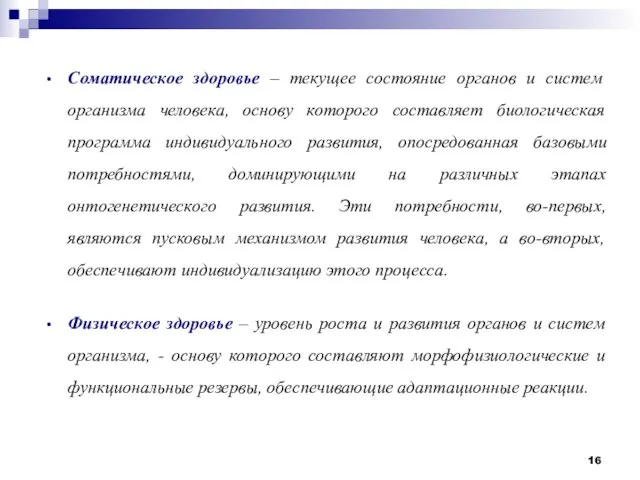 • Соматическое здоровье – текущее состояние органов и систем организма человека, основу которого составляет биологическая программа индивидуального развития, опосредованная базовыми потребностями, доминирующими на различных этапах онтогенетического развития. Эти потребности, во-первых, являются пусковым механизмом развития человека, а во-вторых, обеспечивают индивидуализацию этого процесса.

• Физическое здоровье – уровень роста и развития органов и систем организма, - основу которого составляют морфофизиологические и функциональные резервы, обеспечивающие адаптационные реакции.

16